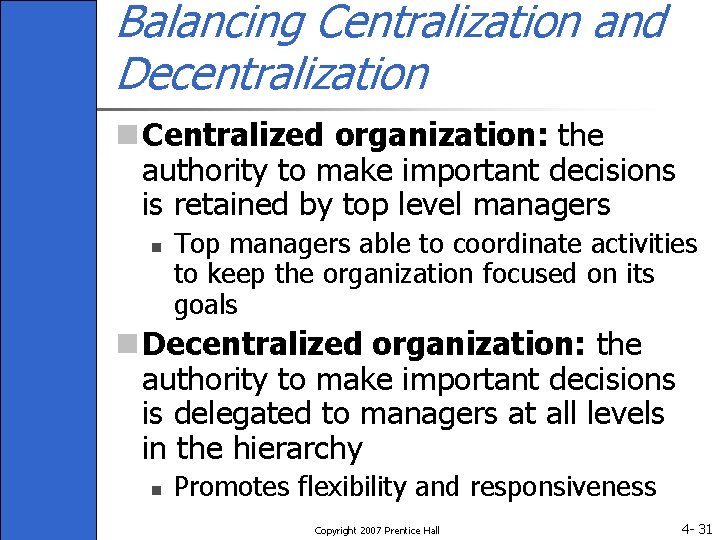 Balancing Centralization and Decentralization

Centralized organization: the authority to make important decisions is retained by top level managers

Top managers able to coordinate activities to keep the organization focused on its goals

Decentralized organization: the authority to make important decisions is delegated to managers at all levels in the hierarchy

Promotes flexibility and responsiveness

Copyright 2007 Prentice Hall

4- 31